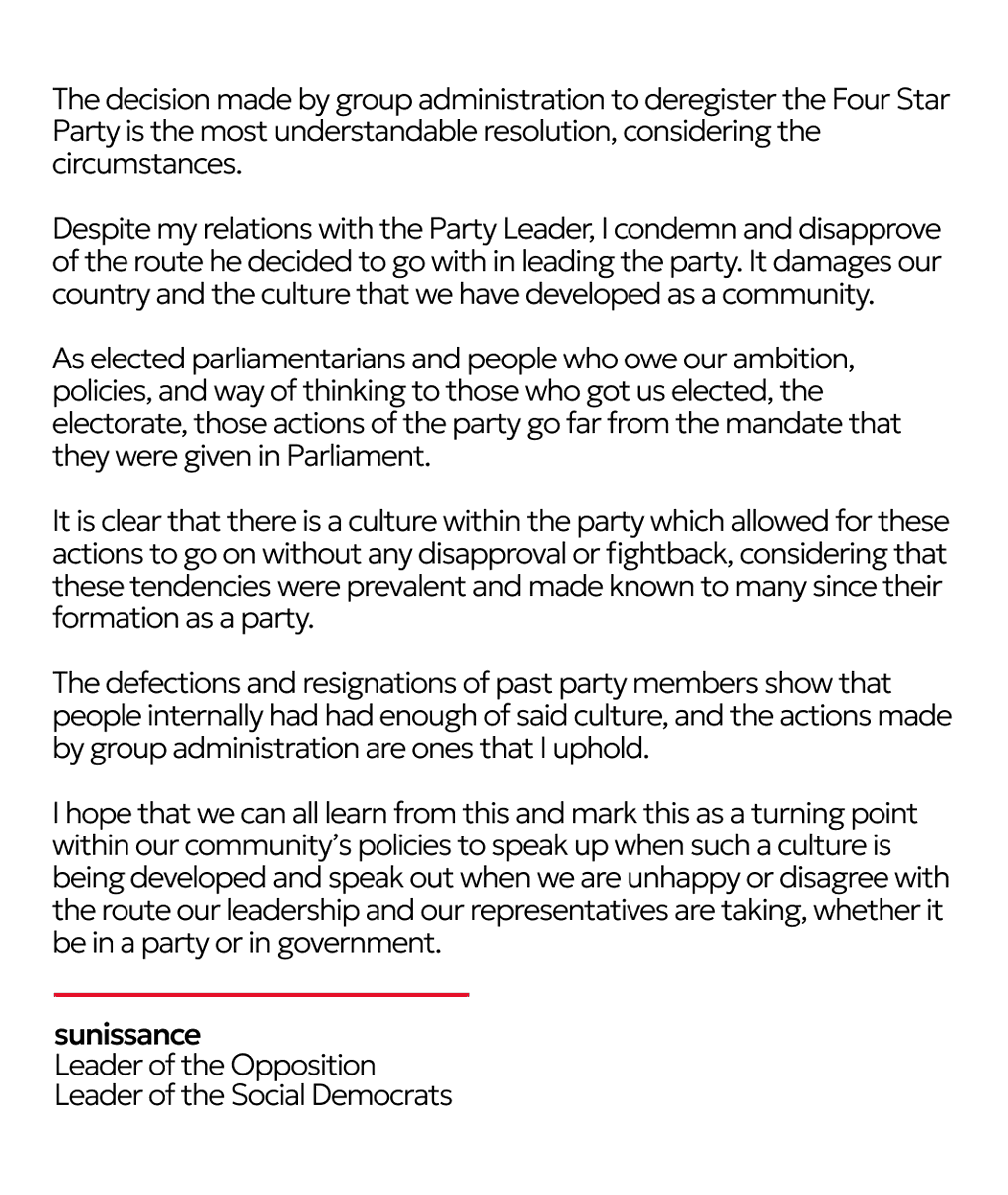 The decision made by group administration to deregister the Four Star Party is the most understandable resolution, considering the circumstances.

Despite my relations with the Party Leader, I condemn and disapprove of the route he decided to go with in leading the party. It damages our country and the culture that we have developed as a community.

As elected parliamentarians and people who owe our ambition, policies, and way of thinking to those who got us elected, the electorate, those actions of the party go far from the mandate that they were given in Parliament.

It is clear that there is a culture within the party which allowed for these actions to go on without any disapproval or fightback, considering that these tendencies were prevalent and made known to many since their formation as a party.

The defections and resignations of past party members show that people internally had had enough of said culture, and the actions made by group administration are ones that I uphold.

I hope that we can all learn from this and mark this as a turning point within our community's policies to speak up when such a culture is being developed and speak out when we are unhappy or disagree with the route our leadership and our representatives are taking, whether it be in a party or in government.

sunissance
Leader of the Opposition
Leader of the Social Democrats